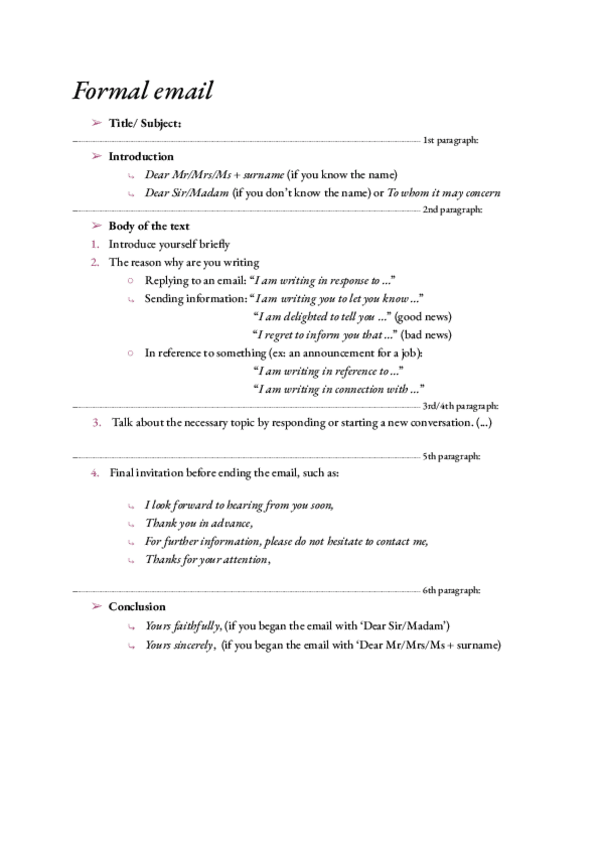 Formal email

➢ Title/ Subject:

1st paragraph:

➢ Introduction
↳ Dear Mr/Mrs/Ms + surname (if you know the name)
↳ Dear Sir/Madam (if you don't know the name) or To whom it may concern

2nd paragraph:

➢ Body of the text
1. Introduce yourself briefly
2. The reason why are you writing
○ Replying to an email: "I am writing in response to ..."
↳ Sending information: "I am writing you to let you know ..."
"I am delighted to tell you ..." (good news)
"I regret to inform you that ..." (bad news)
○ In reference to something (ex: an announcement for a job):
"I am writing in reference to ..."
"I am writing in connection with ..."

3rd/4th paragraph:

3. Talk about the necessary topic by responding or starting a new conversation. (...)

5th paragraph:

4. Final invitation before ending the email, such as:

↳ I look forward to hearing from you soon,
↳ Thank you in advance,
↳ For further information, please do not hesitate to contact me,
↳ Thanks for your attention,

6th paragraph:

➢ Conclusion
↳ Yours faithfully, (if you began the email with 'Dear Sir/Madam')
↳ Yours sincerely, (if you began the email with 'Dear Mr/Mrs/Ms + surname)